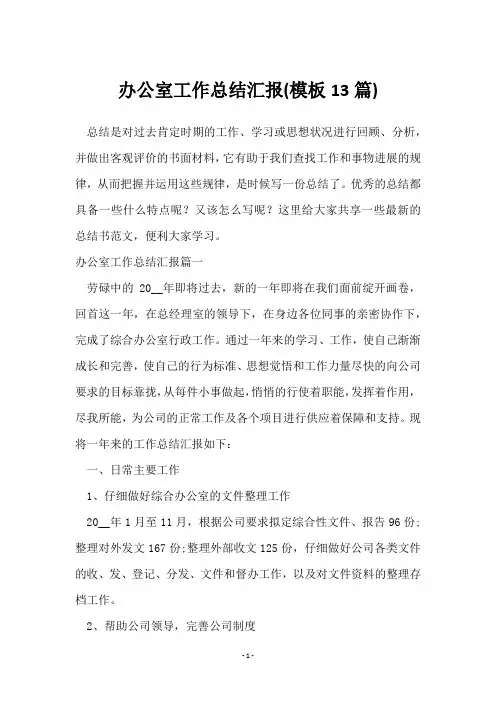 办公室工作总结汇报(模板13篇)

总结是对过去肯定时期的工作、学习或思想状况进行回顾、分析，并做出客观评价的书面材料，它有助于我们查找工作和事物进展的规律，从而把握并运用这些规律，是时候写一份总结了。优秀的总结都具备一些什么特点呢？又该怎么写呢？这里给大家共享一些最新的总结书范文，便利大家学习。

办公室工作总结汇报篇一

劳碌中的 20__年即将过去，新的一年即将在我们面前绽开画卷，回首这一年，在总经理室的领导下，在身边各位同事的亲密协作下，完成了综合办公室行政工作。通过一年来的学习、工作，使自己渐渐成长和完善，使自己的行为标准、思想觉悟和工作力量尽快的向公司要求的目标靠拢，从每件小事做起，悄悄的行使着职能，发挥着作用，尽我所能，为公司的正常工作及各个项目进行供应着保障和支持。现将一年来的工作总结汇报如下：

一、日常主要工作

1、仔细做好综合办公室的文件整理工作

20__年1月至11月，根据公司要求拟定综合性文件、报告96份；整理对外发文167份；整理外部收文125份，仔细做好公司各类文件的收、发、登记、分发、文件和督办工作，以及对文件资料的整理存档工作。

2、帮助公司领导，完善公司制度

-1-